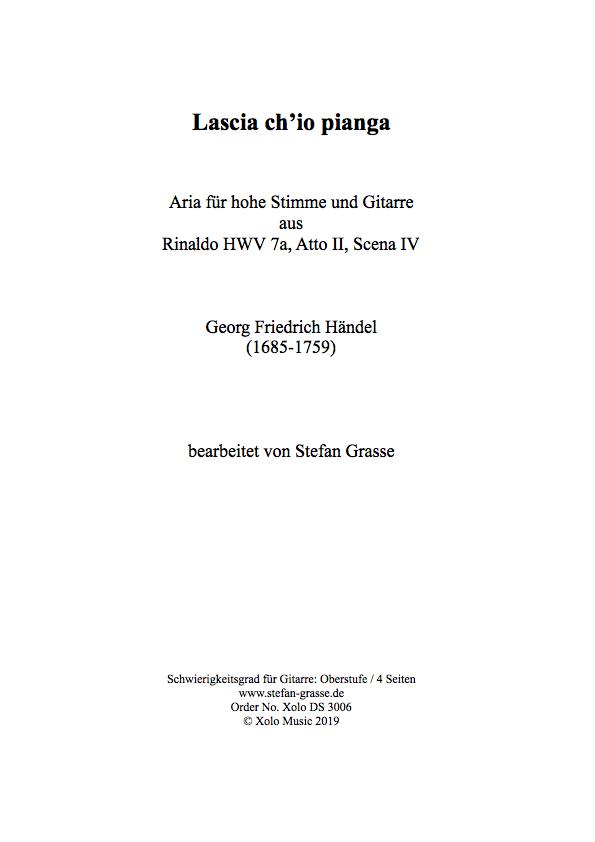 Lascia ch'io pianga

Aria für hohe Stimme und Gitarre
aus
Rinaldo HWV 7a, Atto II, Scena IV

Georg Friedrich Händel
(1685-1759)

bearbeitet von Stefan Grasse

Schwierigkeitsgrad für Gitarre: Oberstufe / 4 Seiten
www.stefan-grasse.de
Order No. Xolo DS 3006
© Xolo Music 2019